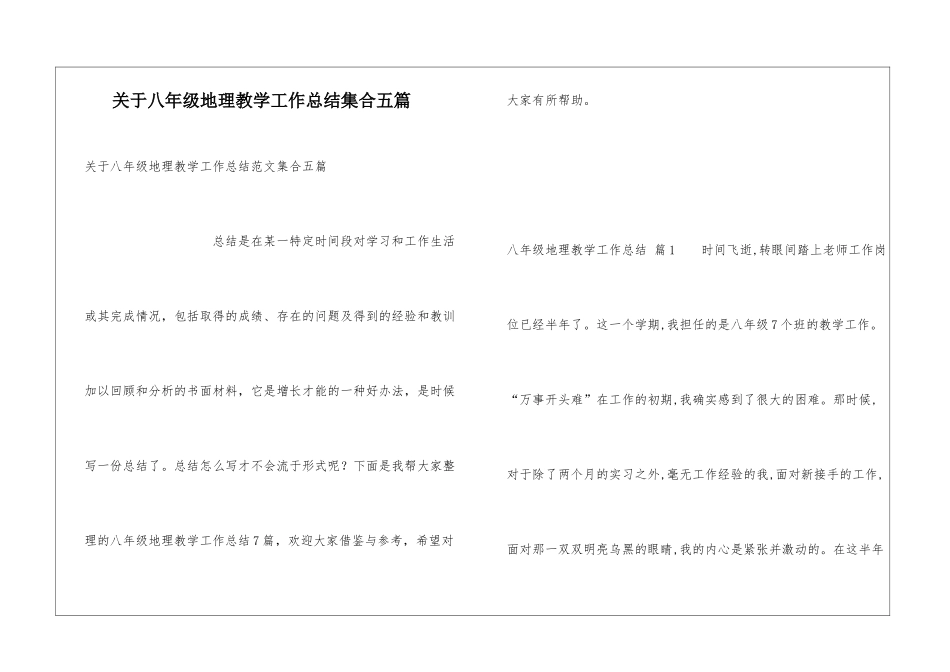 关于八年级地理教学工作总结集合五篇

关于八年级地理教学工作总结范文集合五篇

总结是在某一特定时间段对学习和工作生活或其完成情况，包括取得的成绩、存在的问题及得到的经验和教训加以回顾和分析的书面材料，它是增长才能的一种好办法，是时候写一份总结了。总结怎么写才不会流于形式呢？下面是我帮大家整理的八年级地理教学工作总结7篇，欢迎大家借鉴与参考，希望对大家有所帮助。

八年级地理教学工作总结 篇1 时间飞逝，转眼间踏上老师工作岗位已经半年了。这一个学期，我担任的是八年级7个班的教学工作。“万事开头难”在工作的初期，我确实感到了很大的困难。那时候，对于除了两个月的实习之外，毫无工作经验的我，面对新接手的工作，面对那一双双明亮乌黑的眼睛，我的内心是紧张并激动的。在这半年